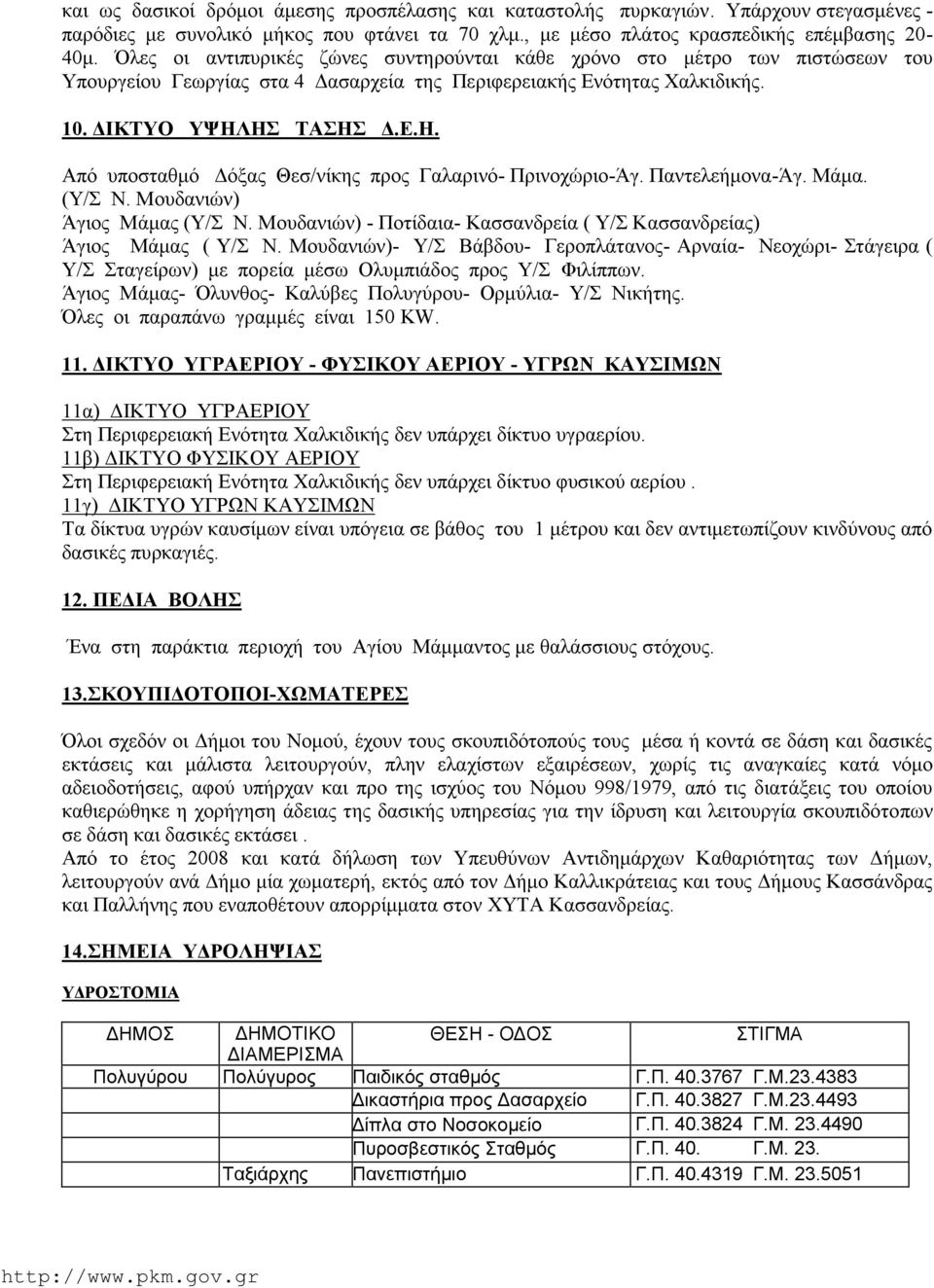 και ως δασικοί δρόμοι άμεσης προσπέλασης και καταστολής πυρκαγιών. Υπάρχουν στεγασμένες - παρόδιες με συνολικό μήκος που φτάνει τα 70 χλμ., με μέσο πλάτος κρασπεδικής επέμβασης 20-40μ. Όλες οι αντιπυρικές ζώνες συντηρούνται κάθε χρόνο στο μέτρο των πιστώσεων του Υπουργείου Γεωργίας στα 4 Δασαρχεία της Περιφερειακής Ενότητας Χαλκιδικής.

10. ΔΙΚΤΥΟ ΥΨΗΛΗΣ ΤΑΣΗΣ Δ.Ε.Η.

Από υποσταθμό Δόξας Θεσ/νίκης προς Γαλαρινό- Πρινοχώριο-Άγ. Παντελεήμονα-Άγ. Μάμα. (Υ/Σ Ν. Μουδανιών)
Άγιος Μάμας (Υ/Σ Ν. Μουδανιών) - Ποτίδαια- Κασσανδρεία ( Υ/Σ Κασσανδρείας)
Άγιος Μάμας ( Υ/Σ Ν. Μουδανιών)- Υ/Σ Βάβδου- Γεροπλάτανος- Αρναία- Νεοχώρι- Στάγειρα ( Υ/Σ Σταγείρων) με πορεία μέσω Ολυμπιάδος προς Υ/Σ Φιλίππων.
Άγιος Μάμας- Όλυνθος- Καλύβες Πολυγύρου- Ορμύλια- Υ/Σ Νικήτης.
Όλες οι παραπάνω γραμμές είναι 150 KW.

11. ΔΙΚΤΥΟ ΥΓΡΑΕΡΙΟΥ - ΦΥΣΙΚΟΥ ΑΕΡΙΟΥ - ΥΓΡΩΝ ΚΑΥΣΙΜΩΝ

11α) ΔΙΚΤΥΟ ΥΓΡΑΕΡΙΟΥ
Στη Περιφερειακή Ενότητα Χαλκιδικής δεν υπάρχει δίκτυο υγραερίου.
11β) ΔΙΚΤΥΟ ΦΥΣΙΚΟΥ ΑΕΡΙΟΥ
Στη Περιφερειακή Ενότητα Χαλκιδικής δεν υπάρχει δίκτυο φυσικού αερίου .
11γ) ΔΙΚΤΥΟ ΥΓΡΩΝ ΚΑΥΣΙΜΩΝ
Τα δίκτυα υγρών καυσίμων είναι υπόγεια σε βάθος του 1 μέτρου και δεν αντιμετωπίζουν κινδύνους από δασικές πυρκαγιές.

12. ΠΕΔΙΑ ΒΟΛΗΣ

Ένα στη παράκτια περιοχή του Αγίου Μάμμαντος με θαλάσσιους στόχους.

13.ΣΚΟΥΠΙΔΟΤΟΠΟΙ-ΧΩΜΑΤΕΡΕΣ

Όλοι σχεδόν οι Δήμοι του Νομού, έχουν τους σκουπιδότοπούς τους μέσα ή κοντά σε δάση και δασικές εκτάσεις και μάλιστα λειτουργούν, πλην ελαχίστων εξαιρέσεων, χωρίς τις αναγκαίες κατά νόμο αδειοδοτήσεις, αφού υπήρχαν και προ της ισχύος του Νόμου 998/1979, από τις διατάξεις του οποίου καθιερώθηκε η χορήγηση άδειας της δασικής υπηρεσίας για την ίδρυση και λειτουργία σκουπιδότοπων σε δάση και δασικές εκτάσει .
Από το έτος 2008 και κατά δήλωση των Υπευθύνων Αντιδημάρχων Καθαριότητας των Δήμων, λειτουργούν ανά Δήμο μία χωματερή, εκτός από τον Δήμο Καλλικράτειας και τους Δήμους Κασσάνδρας και Παλλήνης που εναποθέτουν απορρίμματα στον ΧΥΤΑ Κασσανδρείας.

14.ΣΗΜΕΙΑ ΥΔΡΟΛΗΨΙΑΣ

ΥΔΡΟΣΤΟΜΙΑ

| ΔΗΜΟΣ | ΔΗΜΟΤΙΚΟ ΔΙΑΜΕΡΙΣΜΑ | ΘΕΣΗ - ΟΔΟΣ | ΣΤΙΓΜΑ |
|---|---|---|---|
| Πολυγύρου | Πολύγυρος | Παιδικός σταθμός | Γ.Π. 40.3767 Γ.Μ.23.4383 |
| | | Δικαστήρια προς Δασαρχείο | Γ.Π. 40.3827 Γ.Μ.23.4493 |
| | | Δίπλα στο Νοσοκομείο | Γ.Π. 40.3824 Γ.Μ. 23.4490 |
| | | Πυροσβεστικός Σταθμός | Γ.Π. 40. Γ.Μ. 23. |
| | Ταξιάρχης | Πανεπιστήμιο | Γ.Π. 40.4319 Γ.Μ. 23.5051 |

http://www.pkm.gov.gr